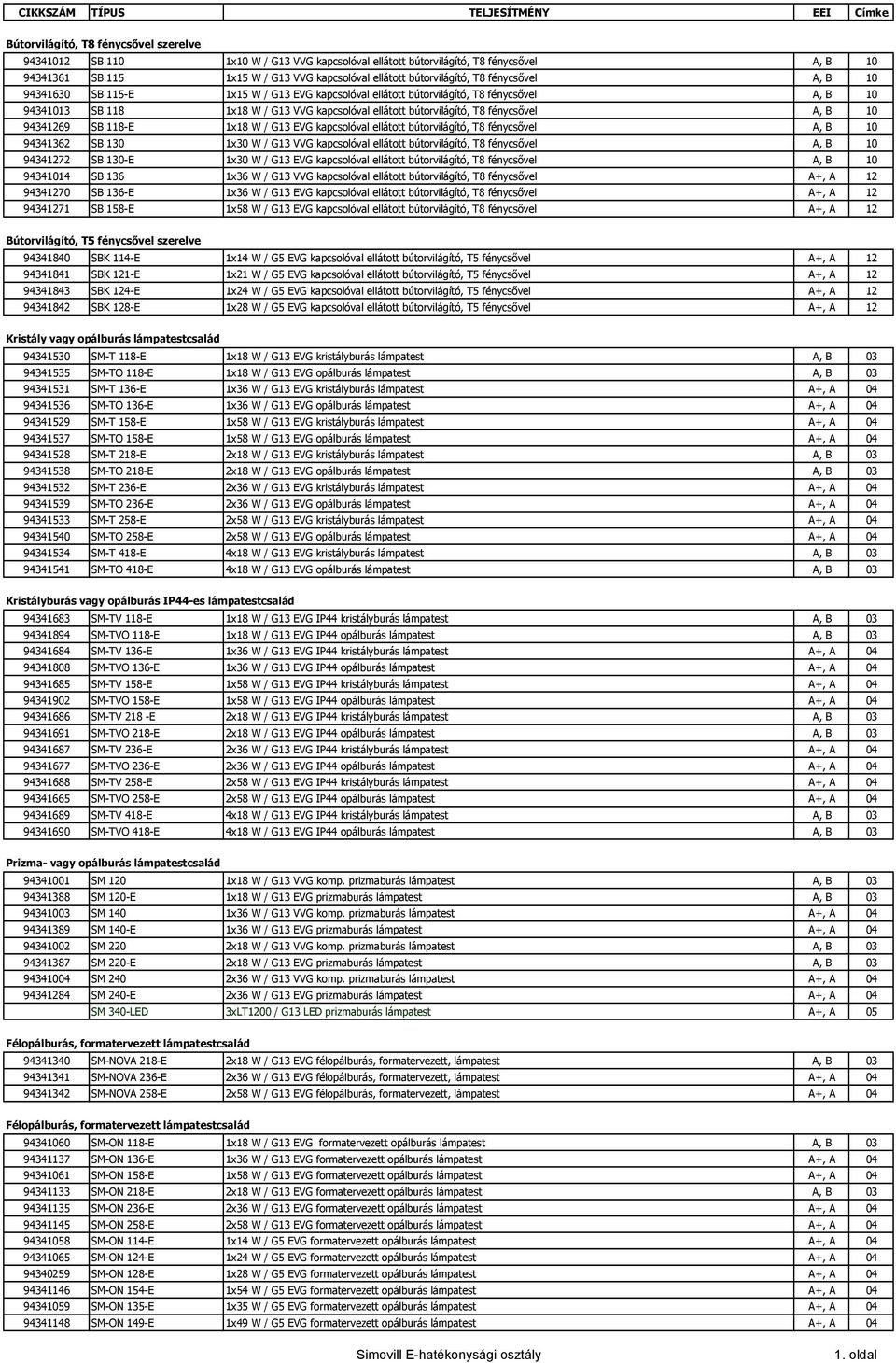 | CIKKSZÁM | TÍPUS | TELJESÍTMÉNY | EEI | Címke |
|---|---|---|---|---|

Bútorvilágító, T8 fénycsővel szerelve

| | | | | |
|---|---|---|---|---|
| 94341012 | SB 110 | 1x10 W / G13 VVG kapcsolóval ellátott bútorvilágító, T8 fénycsővel | A, B | 10 |
| 94341361 | SB 115 | 1x15 W / G13 VVG kapcsolóval ellátott bútorvilágító, T8 fénycsővel | A, B | 10 |
| 94341630 | SB 115-E | 1x15 W / G13 EVG kapcsolóval ellátott bútorvilágító, T8 fénycsővel | A, B | 10 |
| 94341013 | SB 118 | 1x18 W / G13 VVG kapcsolóval ellátott bútorvilágító, T8 fénycsővel | A, B | 10 |
| 94341269 | SB 118-E | 1x18 W / G13 EVG kapcsolóval ellátott bútorvilágító, T8 fénycsővel | A, B | 10 |
| 94341362 | SB 130 | 1x30 W / G13 VVG kapcsolóval ellátott bútorvilágító, T8 fénycsővel | A, B | 10 |
| 94341272 | SB 130-E | 1x30 W / G13 EVG kapcsolóval ellátott bútorvilágító, T8 fénycsővel | A, B | 10 |
| 94341014 | SB 136 | 1x36 W / G13 VVG kapcsolóval ellátott bútorvilágító, T8 fénycsővel | A+, A | 12 |
| 94341270 | SB 136-E | 1x36 W / G13 EVG kapcsolóval ellátott bútorvilágító, T8 fénycsővel | A+, A | 12 |
| 94341271 | SB 158-E | 1x58 W / G13 EVG kapcsolóval ellátott bútorvilágító, T8 fénycsővel | A+, A | 12 |

Bútorvilágító, T5 fénycsővel szerelve

| | | | | |
|---|---|---|---|---|
| 94341840 | SBK 114-E | 1x14 W / G5 EVG kapcsolóval ellátott bútorvilágító, T5 fénycsővel | A+, A | 12 |
| 94341841 | SBK 121-E | 1x21 W / G5 EVG kapcsolóval ellátott bútorvilágító, T5 fénycsővel | A+, A | 12 |
| 94341843 | SBK 124-E | 1x24 W / G5 EVG kapcsolóval ellátott bútorvilágító, T5 fénycsővel | A+, A | 12 |
| 94341842 | SBK 128-E | 1x28 W / G5 EVG kapcsolóval ellátott bútorvilágító, T5 fénycsővel | A+, A | 12 |

Kristály vagy opálburás lámpatestcsalád

| | | | | |
|---|---|---|---|---|
| 94341530 | SM-T 118-E | 1x18 W / G13 EVG kristályburás lámpatest | A, B | 03 |
| 94341535 | SM-TO 118-E | 1x18 W / G13 EVG opálburás lámpatest | A, B | 03 |
| 94341531 | SM-T 136-E | 1x36 W / G13 EVG kristályburás lámpatest | A+, A | 04 |
| 94341536 | SM-TO 136-E | 1x36 W / G13 EVG opálburás lámpatest | A+, A | 04 |
| 94341529 | SM-T 158-E | 1x58 W / G13 EVG kristályburás lámpatest | A+, A | 04 |
| 94341537 | SM-TO 158-E | 1x58 W / G13 EVG opálburás lámpatest | A+, A | 04 |
| 94341528 | SM-T 218-E | 2x18 W / G13 EVG kristályburás lámpatest | A, B | 03 |
| 94341538 | SM-TO 218-E | 2x18 W / G13 EVG opálburás lámpatest | A, B | 03 |
| 94341532 | SM-T 236-E | 2x36 W / G13 EVG kristályburás lámpatest | A+, A | 04 |
| 94341539 | SM-TO 236-E | 2x36 W / G13 EVG opálburás lámpatest | A+, A | 04 |
| 94341533 | SM-T 258-E | 2x58 W / G13 EVG kristályburás lámpatest | A+, A | 04 |
| 94341540 | SM-TO 258-E | 2x58 W / G13 EVG opálburás lámpatest | A+, A | 04 |
| 94341534 | SM-T 418-E | 4x18 W / G13 EVG kristályburás lámpatest | A, B | 03 |
| 94341541 | SM-TO 418-E | 4x18 W / G13 EVG opálburás lámpatest | A, B | 03 |

Kristályburás vagy opálburás IP44-es lámpatestcsalád

| | | | | |
|---|---|---|---|---|
| 94341683 | SM-TV 118-E | 1x18 W / G13 EVG IP44 kristályburás lámpatest | A, B | 03 |
| 94341894 | SM-TVO 118-E | 1x18 W / G13 EVG IP44 opálburás lámpatest | A, B | 03 |
| 94341684 | SM-TV 136-E | 1x36 W / G13 EVG IP44 kristályburás lámpatest | A+, A | 04 |
| 94341808 | SM-TVO 136-E | 1x36 W / G13 EVG IP44 opálburás lámpatest | A+, A | 04 |
| 94341685 | SM-TV 158-E | 1x58 W / G13 EVG IP44 kristályburás lámpatest | A+, A | 04 |
| 94341902 | SM-TVO 158-E | 1x58 W / G13 EVG IP44 opálburás lámpatest | A+, A | 04 |
| 94341686 | SM-TV 218 -E | 2x18 W / G13 EVG IP44 kristályburás lámpatest | A, B | 03 |
| 94341691 | SM-TVO 218-E | 2x18 W / G13 EVG IP44 opálburás lámpatest | A, B | 03 |
| 94341687 | SM-TV 236-E | 2x36 W / G13 EVG IP44 kristályburás lámpatest | A+, A | 04 |
| 94341677 | SM-TVO 236-E | 2x36 W / G13 EVG IP44 opálburás lámpatest | A+, A | 04 |
| 94341688 | SM-TV 258-E | 2x58 W / G13 EVG IP44 kristályburás lámpatest | A+, A | 04 |
| 94341665 | SM-TVO 258-E | 2x58 W / G13 EVG IP44 opálburás lámpatest | A+, A | 04 |
| 94341689 | SM-TV 418-E | 4x18 W / G13 EVG IP44 kristályburás lámpatest | A, B | 03 |
| 94341690 | SM-TVO 418-E | 4x18 W / G13 EVG IP44 opálburás lámpatest | A, B | 03 |

Prizma- vagy opálburás lámpatestcsalád

| | | | | |
|---|---|---|---|---|
| 94341001 | SM 120 | 1x18 W / G13 VVG komp. prizmaburás lámpatest | A, B | 03 |
| 94341388 | SM 120-E | 1x18 W / G13 EVG prizmaburás lámpatest | A, B | 03 |
| 94341003 | SM 140 | 1x36 W / G13 VVG komp. prizmaburás lámpatest | A+, A | 04 |
| 94341389 | SM 140-E | 1x36 W / G13 EVG prizmaburás lámpatest | A+, A | 04 |
| 94341002 | SM 220 | 2x18 W / G13 VVG komp. prizmaburás lámpatest | A, B | 03 |
| 94341387 | SM 220-E | 2x18 W / G13 EVG prizmaburás lámpatest | A, B | 03 |
| 94341004 | SM 240 | 2x36 W / G13 VVG komp. prizmaburás lámpatest | A+, A | 04 |
| 94341284 | SM 240-E | 2x36 W / G13 EVG prizmaburás lámpatest | A+, A | 04 |
| | SM 340-LED | 3xLT1200 / G13 LED prizmaburás lámpatest | A+, A | 05 |

Félopálburás, formatervezett lámpatestcsalád

| | | | | |
|---|---|---|---|---|
| 94341340 | SM-NOVA 218-E | 2x18 W / G13 EVG félopálburás, formatervezett, lámpatest | A, B | 03 |
| 94341341 | SM-NOVA 236-E | 2x36 W / G13 EVG félopálburás, formatervezett, lámpatest | A+, A | 04 |
| 94341342 | SM-NOVA 258-E | 2x58 W / G13 EVG félopálburás, formatervezett, lámpatest | A+, A | 04 |

Félopálburás, formatervezett lámpatestcsalád

| | | | | |
|---|---|---|---|---|
| 94341060 | SM-ON 118-E | 1x18 W / G13 EVG formatervezett opálburás lámpatest | A, B | 03 |
| 94341137 | SM-ON 136-E | 1x36 W / G13 EVG formatervezett opálburás lámpatest | A+, A | 04 |
| 94341061 | SM-ON 158-E | 1x58 W / G13 EVG formatervezett opálburás lámpatest | A+, A | 04 |
| 94341133 | SM-ON 218-E | 2x18 W / G13 EVG formatervezett opálburás lámpatest | A, B | 03 |
| 94341135 | SM-ON 236-E | 2x36 W / G13 EVG formatervezett opálburás lámpatest | A+, A | 04 |
| 94341145 | SM-ON 258-E | 2x58 W / G13 EVG formatervezett opálburás lámpatest | A+, A | 04 |
| 94341058 | SM-ON 114-E | 1x14 W / G5 EVG formatervezett opálburás lámpatest | A+, A | 04 |
| 94341065 | SM-ON 124-E | 1x24 W / G5 EVG formatervezett opálburás lámpatest | A+, A | 04 |
| 94340259 | SM-ON 128-E | 1x28 W / G5 EVG formatervezett opálburás lámpatest | A+, A | 04 |
| 94341146 | SM-ON 154-E | 1x54 W / G5 EVG formatervezett opálburás lámpatest | A+, A | 04 |
| 94341059 | SM-ON 135-E | 1x35 W / G5 EVG formatervezett opálburás lámpatest | A+, A | 04 |
| 94341148 | SM-ON 149-E | 1x49 W / G5 EVG formatervezett opálburás lámpatest | A+, A | 04 |

Simovill E-hatékonysági osztály

1. oldal